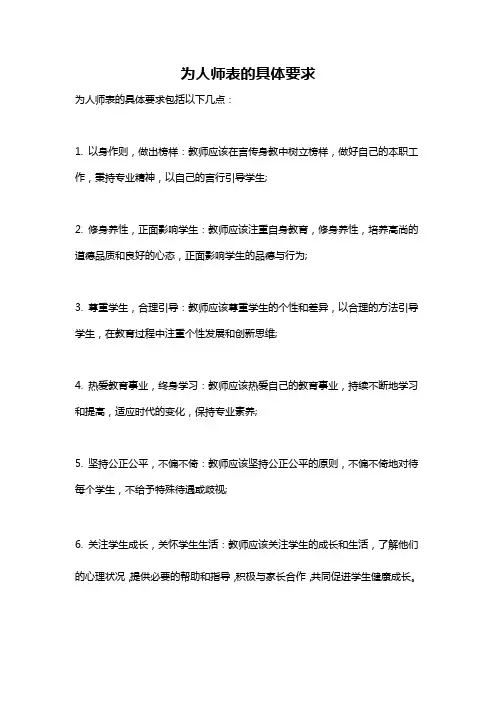 为人师表的具体要求

为人师表的具体要求包括以下几点：

1. 以身作则，做出榜样：教师应该在言传身教中树立榜样，做好自己的本职工作，秉持专业精神，以自己的言行引导学生;

2. 修身养性，正面影响学生：教师应该注重自身教育，修身养性，培养高尚的道德品质和良好的心态，正面影响学生的品德与行为;

3. 尊重学生，合理引导：教师应该尊重学生的个性和差异，以合理的方法引导学生，在教育过程中注重个性发展和创新思维;

4. 热爱教育事业，终身学习：教师应该热爱自己的教育事业，持续不断地学习和提高，适应时代的变化，保持专业素养;

5. 坚持公正公平，不偏不倚：教师应该坚持公正公平的原则，不偏不倚地对待每个学生，不给予特殊待遇或歧视;

6. 关注学生成长，关怀学生生活：教师应该关注学生的成长和生活，了解他们的心理状况，提供必要的帮助和指导，积极与家长合作，共同促进学生健康成长。